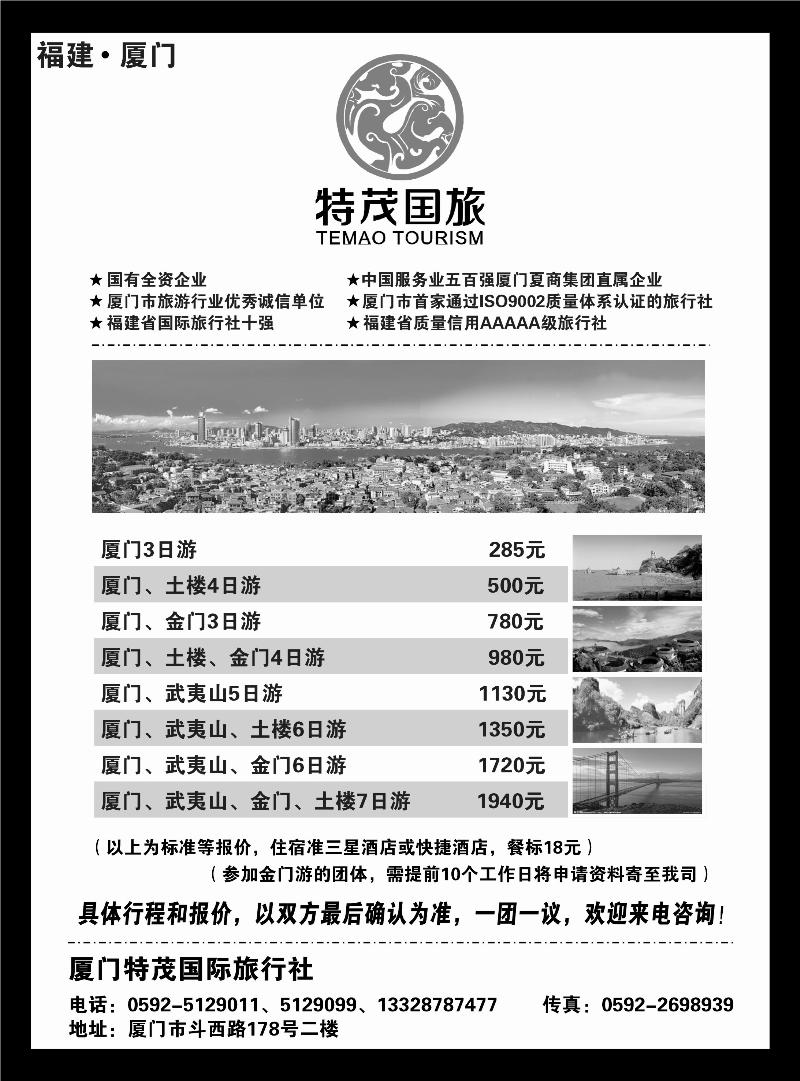 福建·厦门

特茂国旅
TEMAO TOURISM

★国有全资企业
★厦门市旅游行业优秀诚信单位
★福建省国际旅行社十强

★中国服务业五百强厦门夏商集团直属企业
★厦门市首家通过ISO9002质量体系认证的旅行社
★福建省质量信用AAAAA级旅行社

| | |
|---|---|
| 厦门3日游 | 285元 |
| 厦门、土楼4日游 | 500元 |
| 厦门、金门3日游 | 780元 |
| 厦门、土楼、金门4日游 | 980元 |
| 厦门、武夷山5日游 | 1130元 |
| 厦门、武夷山、土楼6日游 | 1350元 |
| 厦门、武夷山、金门6日游 | 1720元 |
| 厦门、武夷山、金门、土楼7日游 | 1940元 |

（以上为标准等报价，住宿准三星酒店或快捷酒店，餐标18元）
（参加金门游的团体，需提前10个工作日将申请资料寄至我司）

具体行程和报价，以双方最后确认为准，一团一议，欢迎来电咨询！

厦门特茂国际旅行社

电话：0592-5129011、5129099、13328787477 传真：0592-2698939
地址：厦门市斗西路178号二楼